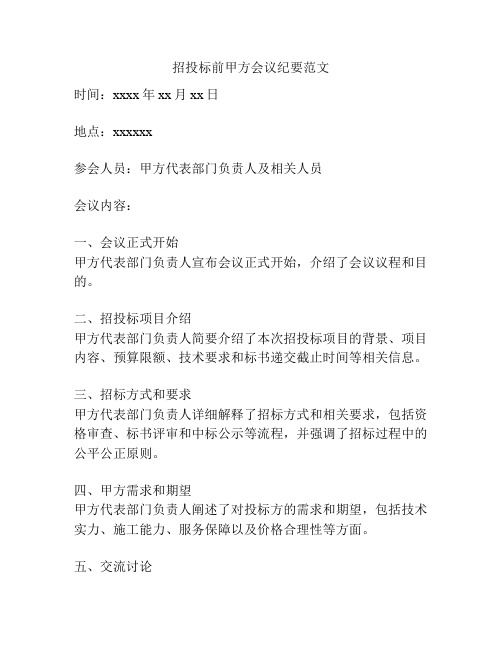 招投标前甲方会议纪要范文

时间：xxxx 年 xx 月 xx 日

地点：xxxxxx

参会人员：甲方代表部门负责人及相关人员

会议内容：

一、会议正式开始
甲方代表部门负责人宣布会议正式开始，介绍了会议议程和目的。

二、招投标项目介绍
甲方代表部门负责人简要介绍了本次招投标项目的背景、项目内容、预算限额、技术要求和标书递交截止时间等相关信息。

三、招标方式和要求
甲方代表部门负责人详细解释了招标方式和相关要求，包括资格审查、标书评审和中标公示等流程，并强调了招标过程中的公平公正原则。

四、甲方需求和期望
甲方代表部门负责人阐述了对投标方的需求和期望，包括技术实力、施工能力、服务保障以及价格合理性等方面。

五、交流讨论